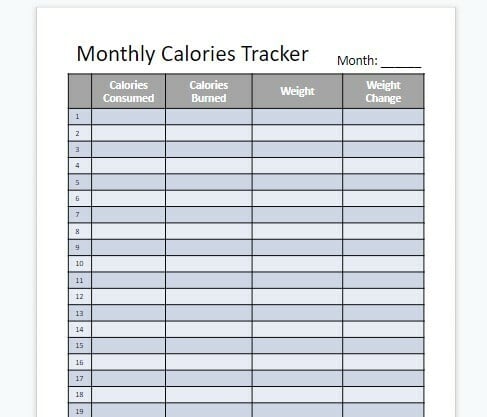 Monthly Calories Tracker

Month: ____

| | Calories Consumed | Calories Burned | Weight | Weight Change |
|---|---|---|---|---|
| 1 | | | | |
| 2 | | | | |
| 3 | | | | |
| 4 | | | | |
| 5 | | | | |
| 6 | | | | |
| 7 | | | | |
| 8 | | | | |
| 9 | | | | |
| 10 | | | | |
| 11 | | | | |
| 12 | | | | |
| 13 | | | | |
| 14 | | | | |
| 15 | | | | |
| 16 | | | | |
| 17 | | | | |
| 18 | | | | |
| 19 | | | | |